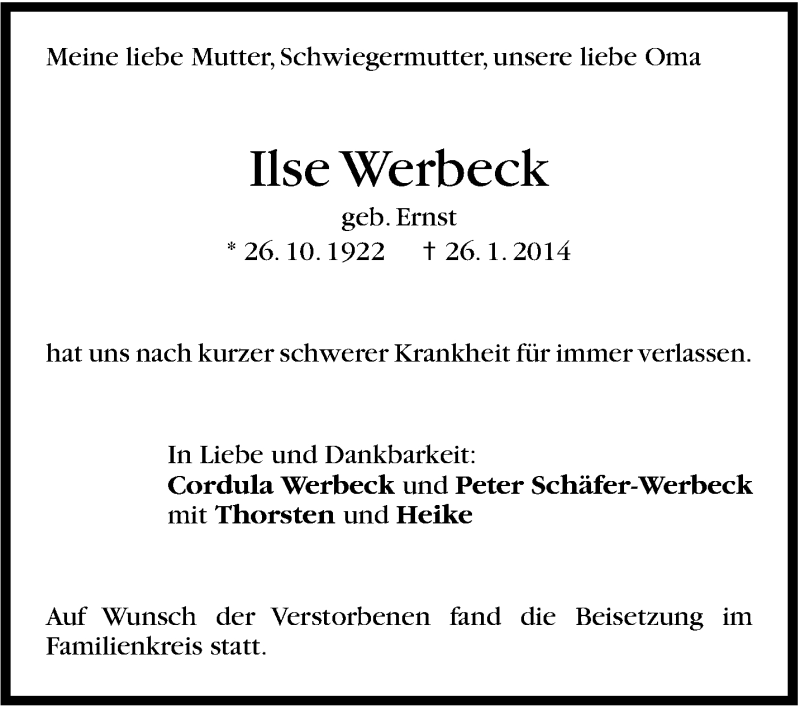 Meine liebe Mutter, Schwiegermutter, unsere liebe Oma

Ilse Werbeck
geb. Ernst
* 26. 10. 1922 † 26. 1. 2014

hat uns nach kurzer schwerer Krankheit für immer verlassen.

In Liebe und Dankbarkeit:
Cordula Werbeck und Peter Schäfer-Werbeck
mit Thorsten und Heike

Auf Wunsch der Verstorbenen fand die Beisetzung im Familienkreis statt.